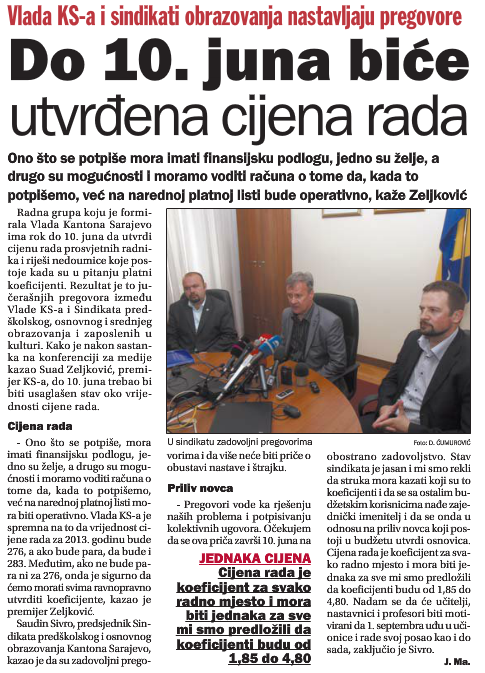 Vlada KS-a i sindikati obrazovanja nastavljaju pregovore

Do 10. juna biće utvrđena cijena rada

Ono što se potpiše mora imati finansijsku podlogu, jedno su želje, a drugo su mogućnosti i moramo voditi računa o tome da, kada to potpišemo, već na narednoj platnoj listi bude operativno, kaže Zeljković

Radna grupa koju je formirala Vlada Kantona Sarajevo ima rok do 10. juna da utvrdi cijenu rada prosvjetnih radnika i riješi nedoumice koje postoje kada su u pitanju platni koeficijenti. Rezultat je to jučerašnjih pregovora između Vlade KS-a i Sindikata predškolskog, osnovnog i srednjeg obrazovanja i zaposlenih u kulturi. Kako je nakon sastanka na konferenciji za medije kazao Suad Zeljković, premijer KS-a, do 10. juna trebao bi biti usaglašen stav oko vrijednosti cijene rada.

Cijena rada

- Ono što se potpiše, mora imati finansijsku podlogu, jedno su želje, a drugo su mogućnosti i moramo voditi računa o tome da, kada to potpišemo, već na narednoj platnoj listi mora biti operativno. Vlada KS-a je spremna na to da vrijednost cijene rada za 2013. godinu bude 276, a ako bude para, da bude i 283. Međutim, ako ne bude para ni za 276, onda je sigurno da ćemo morati svima ravnopravno utvrditi koeficijente, kazao je premijer Zeljković.

Saudin Sivro, predsjednik Sindikata predškolskog i osnovnog obrazovanja Kantona Sarajevo, kazao je da su zadovoljni pregovorima i da više neće biti priče o obustavi nastave i štrajku.

U sindikatu zadovoljni pregovorima

Foto: D. ĆUMUROVIĆ

Priliv novca

- Pregovori vode ka rješenju naših problema i potpisivanju kolektivnih ugovora. Očekujem da se ova priča završi 10. juna na obostrano zadovoljstvo. Stav sindikata je jasan i mi smo rekli da struka mora kazati koji su to koeficijenti i da se sa ostalim budžetskim korisnicima nađe zajednički imenitelj i da se onda u odnosu na priliv novca koji postoji u budžetu utvrdi osnovica. Cijena rada je koeficijent za svako radno mjesto i mora biti jednaka za sve mi smo predložili da koeficijenti budu od 1,85 do 4,80. Nadam se da će učitelji, nastavnici i profesori biti motivirani da 1. septembra uđu u učionice i rade svoj posao kao i do sada, zaključio je Sivro.

J. Ma.

JEDNAKA CIJENA
Cijena rada je koeficijent za svako radno mjesto i mora biti jednaka za sve mi smo predložili da koeficijenti budu od 1,85 do 4,80